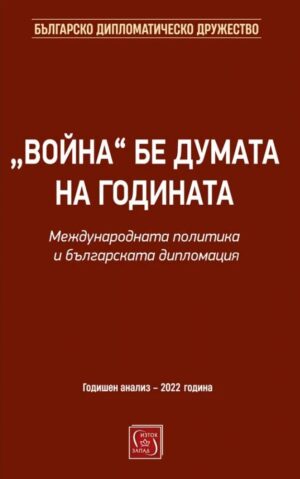 БЪЛГАРСКО ДИПЛОМАТИЧЕСКО ДРУЖЕСТВО

„ВОЙНА“ БЕ ДУМАТА НА ГОДИНАТА

Международната политика и българската дипломация

Годишен анализ – 2022 година

ИЗТОК ЗАПАД